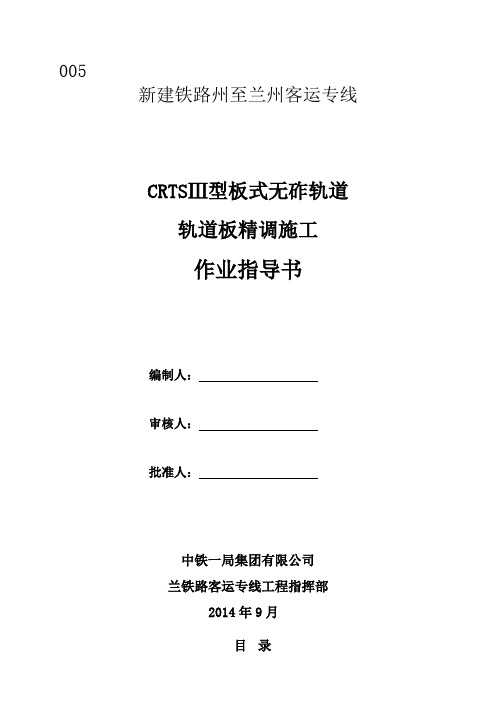 005

新建铁路州至兰州客运专线

CRTSⅢ型板式无砟轨道

轨道板精调施工

作业指导书

编制人：

审核人：

批准人：

中铁一局集团有限公司

兰铁路客运专线工程指挥部

2014 年 9 月

目　录